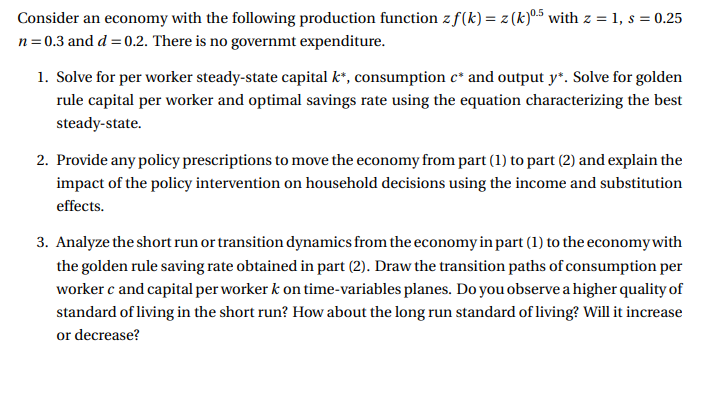 Consider an economy with the following production function $zf(k) = z(k)^{0.5}$ with $z = 1$, $s = 0.25$ $n = 0.3$ and $d = 0.2$. There is no governmt expenditure.

1. Solve for per worker steady-state capital $k^*$, consumption $c^*$ and output $y^*$. Solve for golden rule capital per worker and optimal savings rate using the equation characterizing the best steady-state.

2. Provide any policy prescriptions to move the economy from part (1) to part (2) and explain the impact of the policy intervention on household decisions using the income and substitution effects.

3. Analyze the short run or transition dynamics from the economy in part (1) to the economy with the golden rule saving rate obtained in part (2). Draw the transition paths of consumption per worker $c$ and capital per worker $k$ on time-variables planes. Do you observe a higher quality of standard of living in the short run? How about the long run standard of living? Will it increase or decrease?